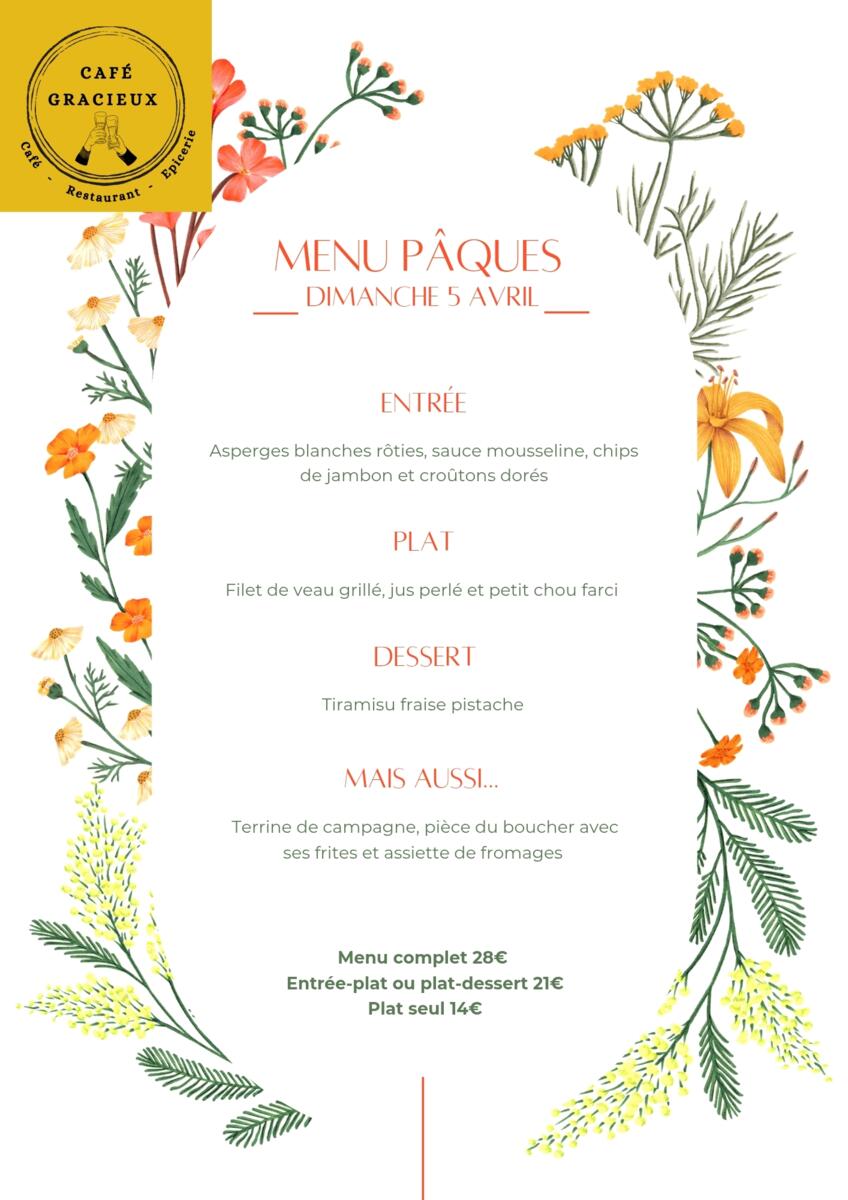 CAFÉ GRACIEUX
Café - Restaurant - Epicerie

MENU PÂQUES
DIMANCHE 5 AVRIL

ENTRÉE

Asperges blanches rôties, sauce mousseline, chips de jambon et croûtons dorés

PLAT

Filet de veau grillé, jus perlé et petit chou farci

DESSERT

Tiramisu fraise pistache

MAIS AUSSI...

Terrine de campagne, pièce du boucher avec ses frites et assiette de fromages

Menu complet 28€
Entrée-plat ou plat-dessert 21€
Plat seul 14€